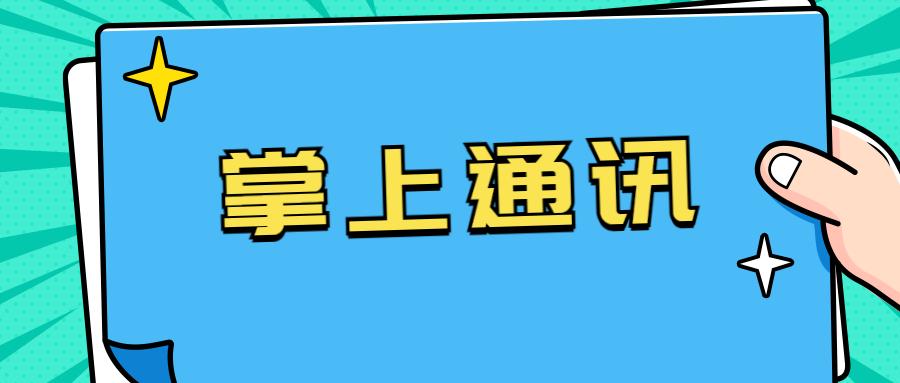 掌上通讯